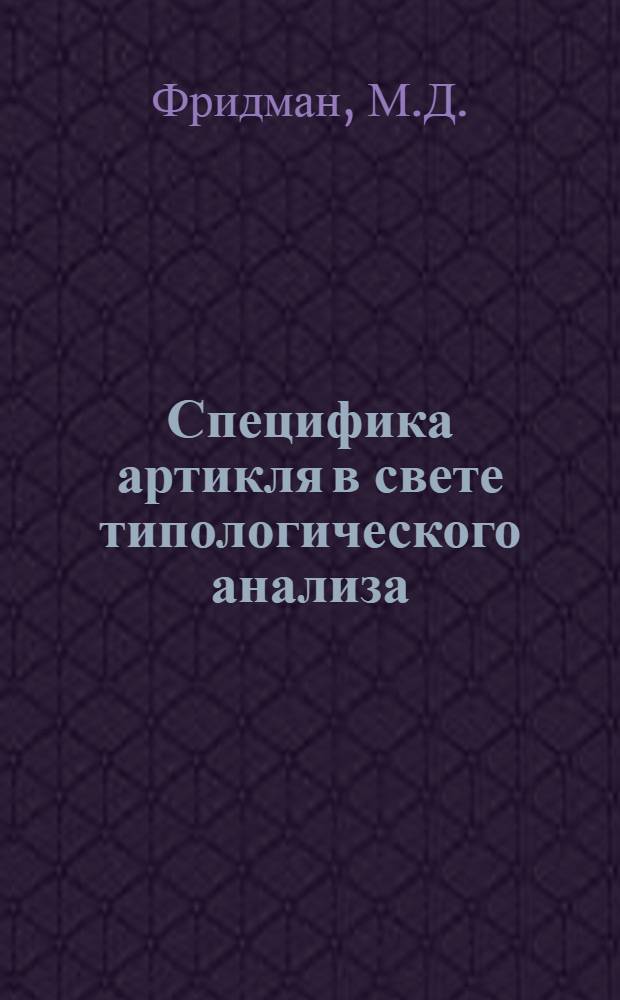 Фридман, М.Д.

Специфика артикля в свете типологического анализа